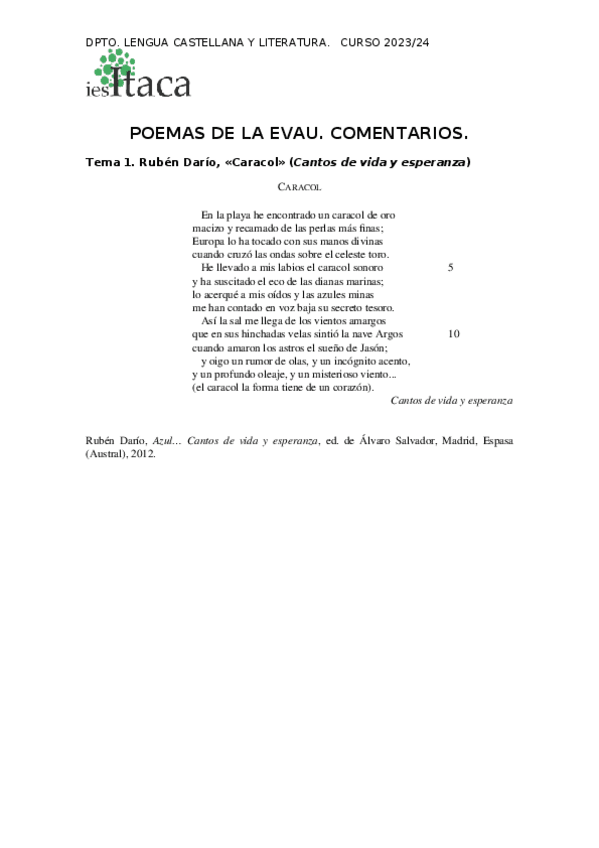 DPTO. LENGUA CASTELLANA Y LITERATURA. CURSO 2023/24

ies Ítaca

POEMAS DE LA EVAU. COMENTARIOS.

Tema 1. Rubén Darío, «Caracol» (Cantos de vida y esperanza)

CARACOL

En la playa he encontrado un caracol de oro
macizo y recamado de las perlas más finas;
Europa lo ha tocado con sus manos divinas
cuando cruzó las ondas sobre el celeste toro.
He llevado a mis labios el caracol sonoro 5
y ha suscitado el eco de las dianas marinas;
lo acerqué a mis oídos y las azules minas
me han contado en voz baja su secreto tesoro.
Así la sal me llega de los vientos amargos
que en sus hinchadas velas sintió la nave Argos 10
cuando amaron los astros el sueño de Jasón;
y oigo un rumor de olas, y un incógnito acento,
y un profundo oleaje, y un misterioso viento...
(el caracol la forma tiene de un corazón).

Cantos de vida y esperanza

Rubén Darío, Azul... Cantos de vida y esperanza, ed. de Álvaro Salvador, Madrid, Espasa (Austral), 2012.